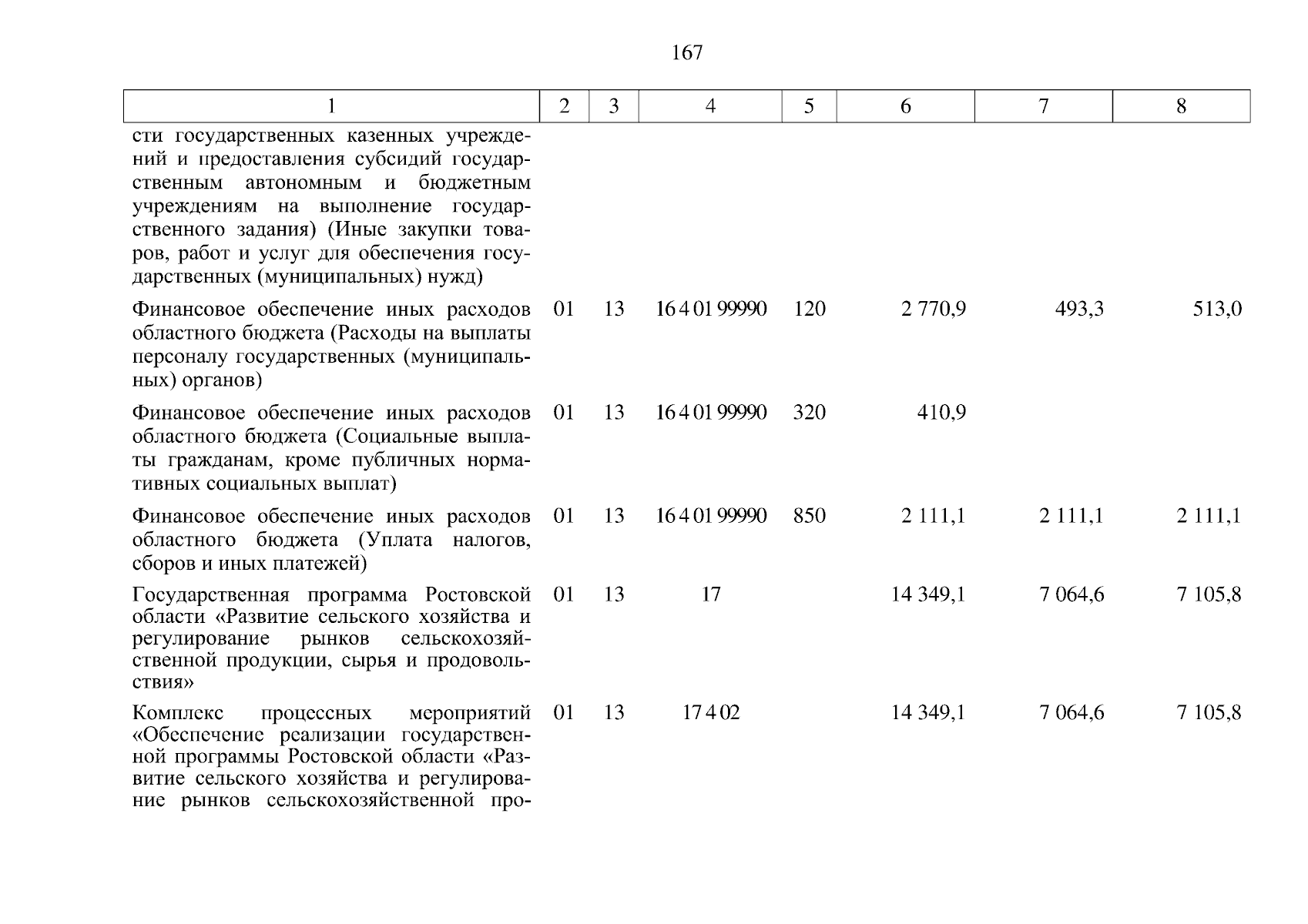 167

| 1 | 2 | 3 | 4 | 5 | 6 | 7 | 8 |
|---|---|---|---|---|---|---|---|
| сти государственных казенных учреждений и предоставления субсидий государственным автономным и бюджетным учреждениям на выполнение государственного задания) (Иные закупки товаров, работ и услуг для обеспечения государственных (муниципальных) нужд) | | | | | | | |
| Финансовое обеспечение иных расходов областного бюджета (Расходы на выплаты персоналу государственных (муниципальных) органов) | 01 | 13 | 16 4 01 99990 | 120 | 2 770,9 | 493,3 | 513,0 |
| Финансовое обеспечение иных расходов областного бюджета (Социальные выплаты гражданам, кроме публичных нормативных социальных выплат) | 01 | 13 | 16 4 01 99990 | 320 | 410,9 | | |
| Финансовое обеспечение иных расходов областного бюджета (Уплата налогов, сборов и иных платежей) | 01 | 13 | 16 4 01 99990 | 850 | 2 111,1 | 2 111,1 | 2 111,1 |
| Государственная программа Ростовской области «Развитие сельского хозяйства и регулирование рынков сельскохозяйственной продукции, сырья и продовольствия» | 01 | 13 | 17 | | 14 349,1 | 7 064,6 | 7 105,8 |
| Комплекс процессных мероприятий «Обеспечение реализации государственной программы Ростовской области «Развитие сельского хозяйства и регулирование рынков сельскохозяйственной про- | 01 | 13 | 17 4 02 | | 14 349,1 | 7 064,6 | 7 105,8 |